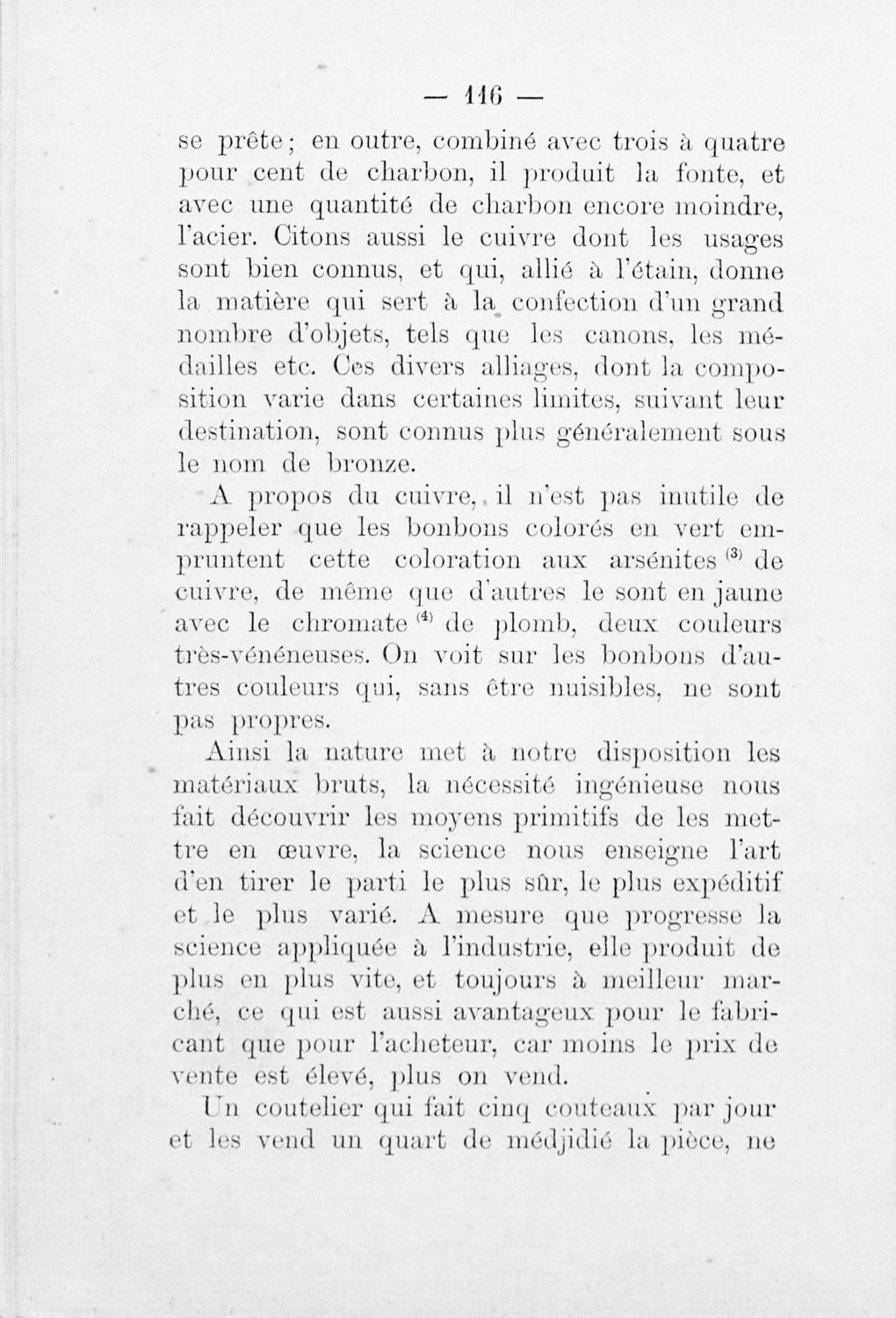 — 116 —

se prête; en outre, combiné avec trois à quatre pour cent de charbon, il produit la fonte, et avec une quantité de charbon encore moindre, l'acier. Citons aussi le cuivre dont les usages sont bien connus, et qui, allié à l'étain, donne la matière qui sert à la confection d'un grand nombre d'objets, tels que les canons, les médailles etc. Ces divers alliages, dont la composition varie dans certaines limites, suivant leur destination, sont connus plus généralement sous le nom de bronze.

A propos du cuivre, il n'est pas inutile de rappeler que les bonbons colorés en vert empruntent cette coloration aux arsénites $^{(3)}$ de cuivre, de même que d'autres le sont en jaune avec le chromate $^{(4)}$ de plomb, deux couleurs très-vénéneuses. On voit sur les bonbons d'autres couleurs qui, sans être nuisibles, ne sont pas propres.

Ainsi la nature met à notre disposition les matériaux bruts, la nécessité ingénieuse nous fait découvrir les moyens primitifs de les mettre en œuvre, la science nous enseigne l'art d'en tirer le parti le plus sûr, le plus expéditif et le plus varié. A mesure que progresse la science appliquée à l'industrie, elle produit de plus en plus vite, et toujours à meilleur marché, ce qui est aussi avantageux pour le fabricant que pour l'acheteur, car moins le prix de vente est élevé, plus on vend.

Un coutelier qui fait cinq couteaux par jour et les vend un quart de médjidié la pièce, ne